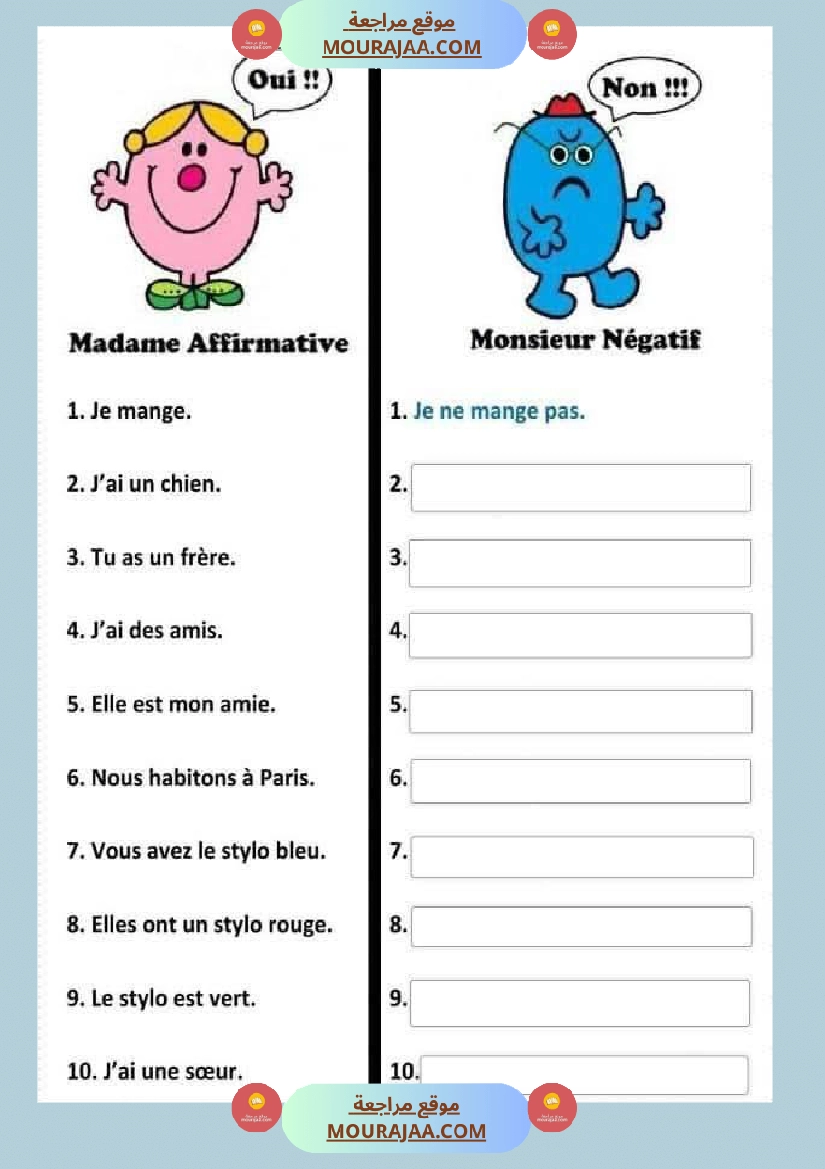 موقع مراجعة
MOURAJAA.COM

Oui !!

Madame Affirmative

1. Je mange.

2. J'ai un chien.

3. Tu as un frère.

4. J'ai des amis.

5. Elle est mon amie.

6. Nous habitons à Paris.

7. Vous avez le stylo bleu.

8. Elles ont un stylo rouge.

9. Le stylo est vert.

10. J'ai une sœur.

Non !!!

Monsieur Négatif

1. Je ne mange pas.

2.

3.

4.

5.

6.

7.

8.

9.

10.

موقع مراجعة
MOURAJAA.COM